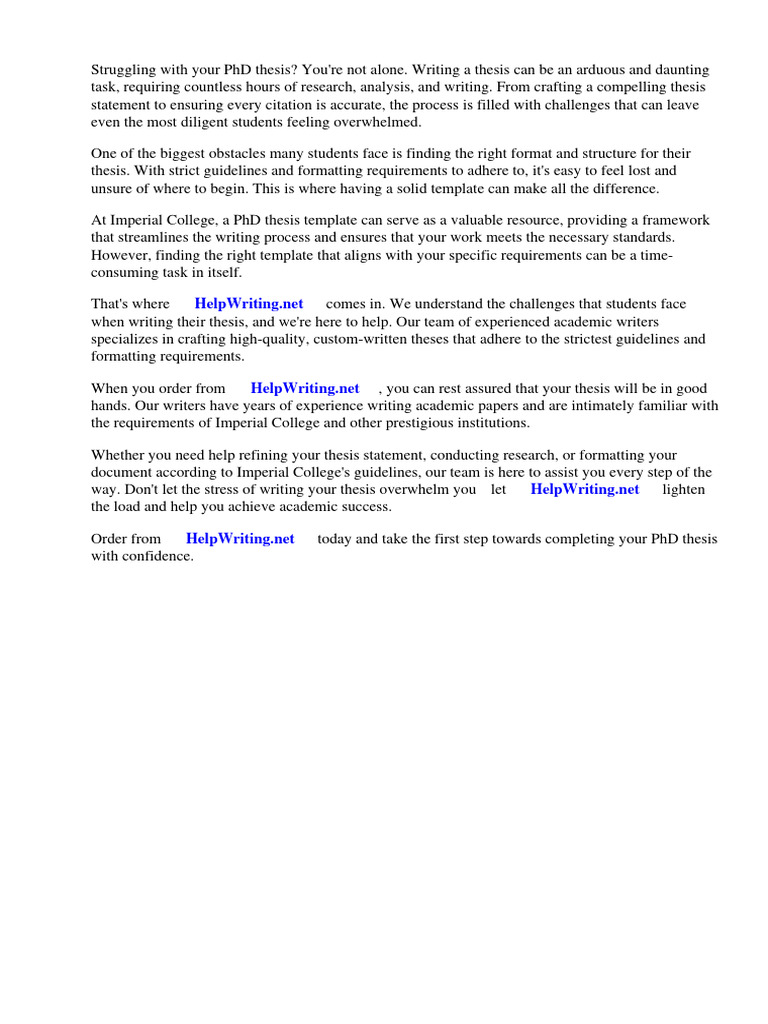 Struggling with your PhD thesis? You're not alone. Writing a thesis can be an arduous and daunting task, requiring countless hours of research, analysis, and writing. From crafting a compelling thesis statement to ensuring every citation is accurate, the process is filled with challenges that can leave even the most diligent students feeling overwhelmed.

One of the biggest obstacles many students face is finding the right format and structure for their thesis. With strict guidelines and formatting requirements to adhere to, it's easy to feel lost and unsure of where to begin. This is where having a solid template can make all the difference.

At Imperial College, a PhD thesis template can serve as a valuable resource, providing a framework that streamlines the writing process and ensures that your work meets the necessary standards. However, finding the right template that aligns with your specific requirements can be a time-consuming task in itself.

That's where HelpWriting.net comes in. We understand the challenges that students face when writing their thesis, and we're here to help. Our team of experienced academic writers specializes in crafting high-quality, custom-written theses that adhere to the strictest guidelines and formatting requirements.

When you order from HelpWriting.net , you can rest assured that your thesis will be in good hands. Our writers have years of experience writing academic papers and are intimately familiar with the requirements of Imperial College and other prestigious institutions.

Whether you need help refining your thesis statement, conducting research, or formatting your document according to Imperial College's guidelines, our team is here to assist you every step of the way. Don't let the stress of writing your thesis overwhelm you let HelpWriting.net lighten the load and help you achieve academic success.

Order from HelpWriting.net today and take the first step towards completing your PhD thesis with confidence.